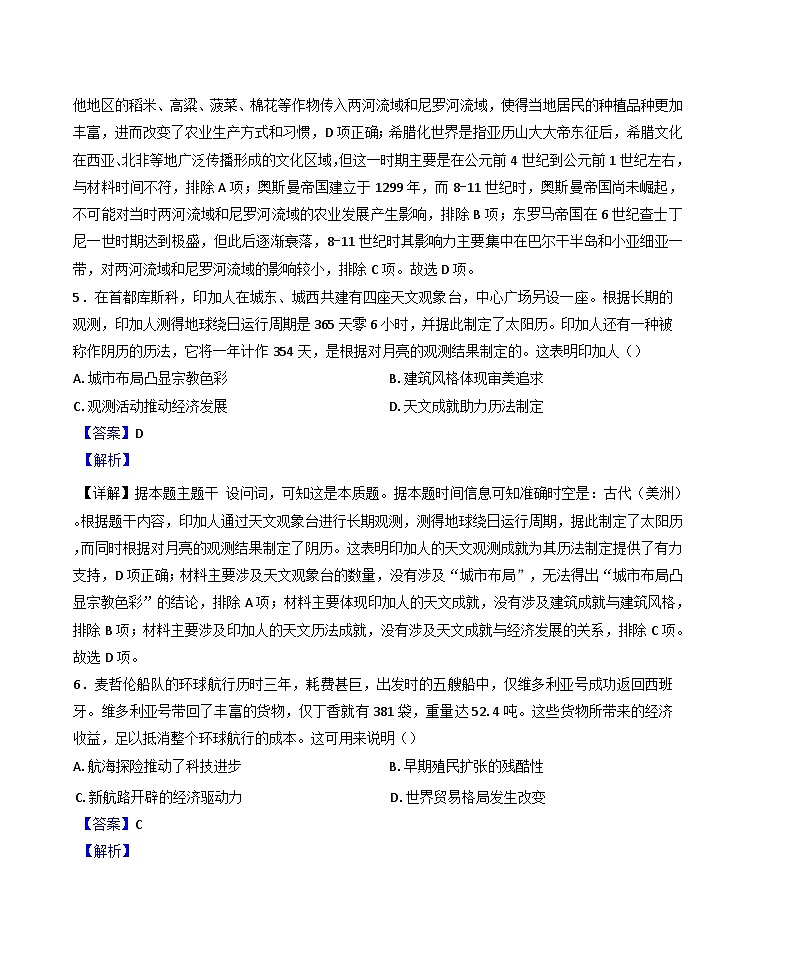 他地区的稻米、高粱、菠菜、棉花等作物传入两河流域和尼罗河流域，使得当地居民的种植品种更加丰富，进而改变了农业生产方式和习惯，D项正确；希腊化世界是指亚历山大大帝东征后，希腊文化在西亚、北非等地广泛传播形成的文化区域，但这一时期主要是在公元前4世纪到公元前1世纪左右，与材料时间不符，排除A项；奥斯曼帝国建立于1299年，而8-11世纪时，奥斯曼帝国尚未崛起，不可能对当时两河流域和尼罗河流域的农业发展产生影响，排除B项；东罗马帝国在6世纪查士丁尼一世时期达到极盛，但此后逐渐衰落，8-11世纪时其影响力主要集中在巴尔干半岛和小亚细亚一带，对两河流域和尼罗河流域的影响较小，排除C项。故选D项。

5．在首都库斯科，印加人在城东、城西共建有四座天文观象台，中心广场另设一座。根据长期的观测，印加人测得地球绕日运行周期是365天零6小时，并据此制定了太阳历。印加人还有一种被称作阴历的历法，它将一年计作354天，是根据对月亮的观测结果制定的。这表明印加人（）

A. 城市布局凸显宗教色彩
B. 建筑风格体现审美追求
C. 观测活动推动经济发展
D. 天文成就助力历法制定

【答案】D

【解析】

【详解】据本题主题干 设问词，可知这是本质题。据本题时间信息可知准确时空是：古代（美洲）。根据题干内容，印加人通过天文观象台进行长期观测，测得地球绕日运行周期，据此制定了太阳历，而同时根据对月亮的观测结果制定了阴历。这表明印加人的天文观测成就为其历法制定提供了有力支持，D项正确；材料主要涉及天文观象台的数量，没有涉及“城市布局”，无法得出“城市布局凸显宗教色彩”的结论，排除A项；材料主要体现印加人的天文成就，没有涉及建筑成就与建筑风格，排除B项；材料主要涉及印加人的天文历法成就，没有涉及天文成就与经济发展的关系，排除C项。故选D项。

6．麦哲伦船队的环球航行历时三年，耗费甚巨，出发时的五艘船中，仅维多利亚号成功返回西班牙。维多利亚号带回了丰富的货物，仅丁香就有381袋，重量达52.4吨。这些货物所带来的经济收益，足以抵消整个环球航行的成本。这可用来说明（）

A. 航海探险推动了科技进步
B. 早期殖民扩张的残酷性
C. 新航路开辟的经济驱动力
D. 世界贸易格局发生改变

【答案】C

【解析】